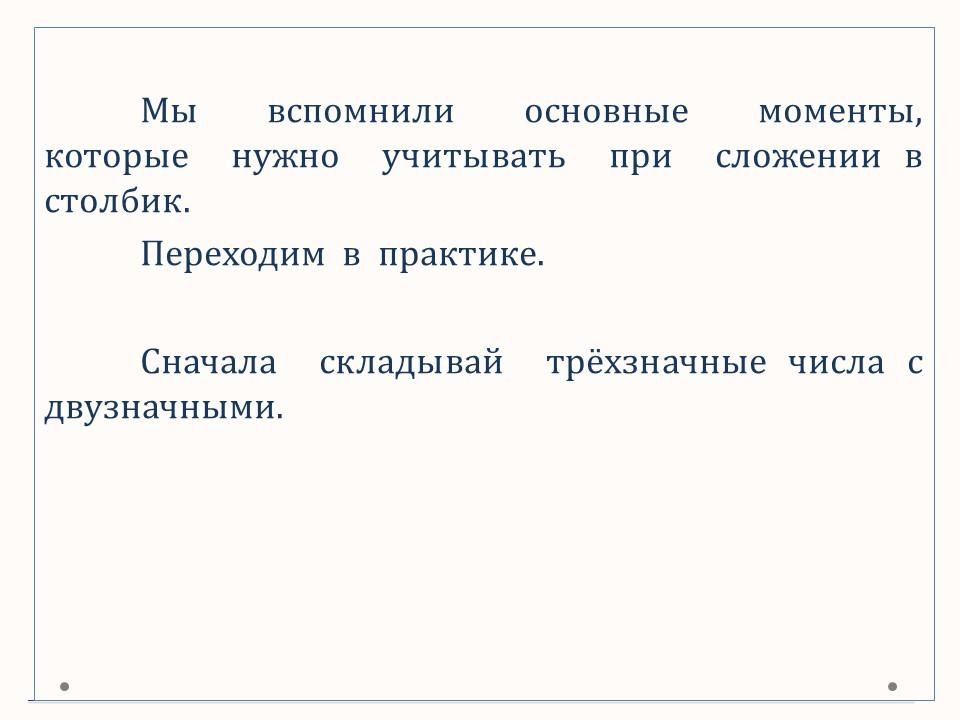 Мы вспомнили основные моменты, которые нужно учитывать при сложении в столбик.

Переходим в практике.

Сначала складывай трёхзначные числа с двузначными.